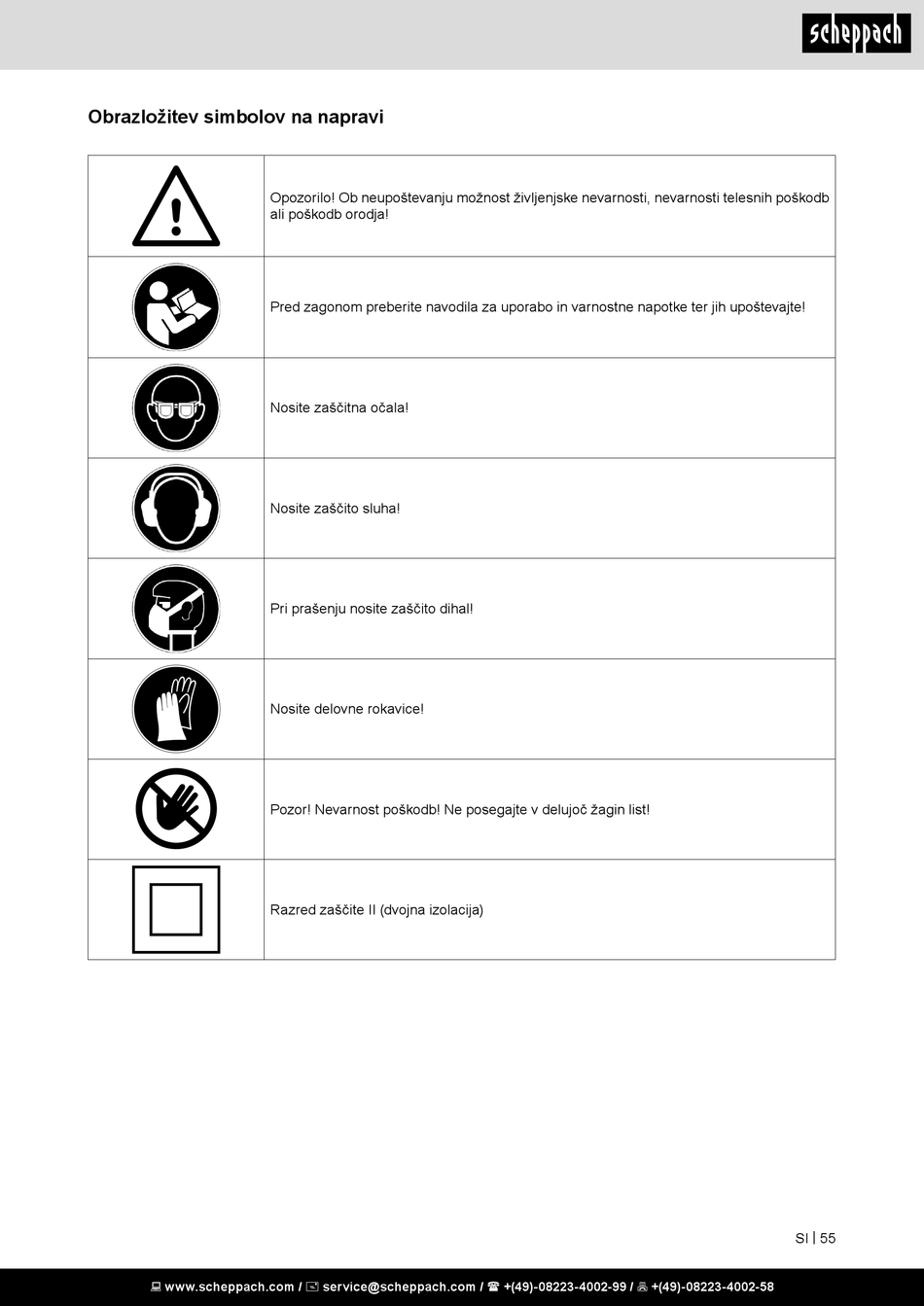 scheppach

Obrazložitev simbolov na napravi

|  |  |
|---|---|
|  | Opozorilo! Ob neupoštevanju možnost življenjske nevarnosti, nevarnosti telesnih poškodb ali poškodb orodja! |
|  | Pred zagonom preberite navodila za uporabo in varnostne napotke ter jih upoštevajte! |
|  | Nosite zaščitna očala! |
|  | Nosite zaščito sluha! |
|  | Pri prašenju nosite zaščito dihal! |
|  | Nosite delovne rokavice! |
|  | Pozor! Nevarnost poškodb! Ne posegajte v delujoč žagin list! |
|  | Razred zaščite II (dvojna izolacija) |

SI | 55

www.scheppach.com / service@scheppach.com / +(49)-08223-4002-99 / +(49)-08223-4002-58